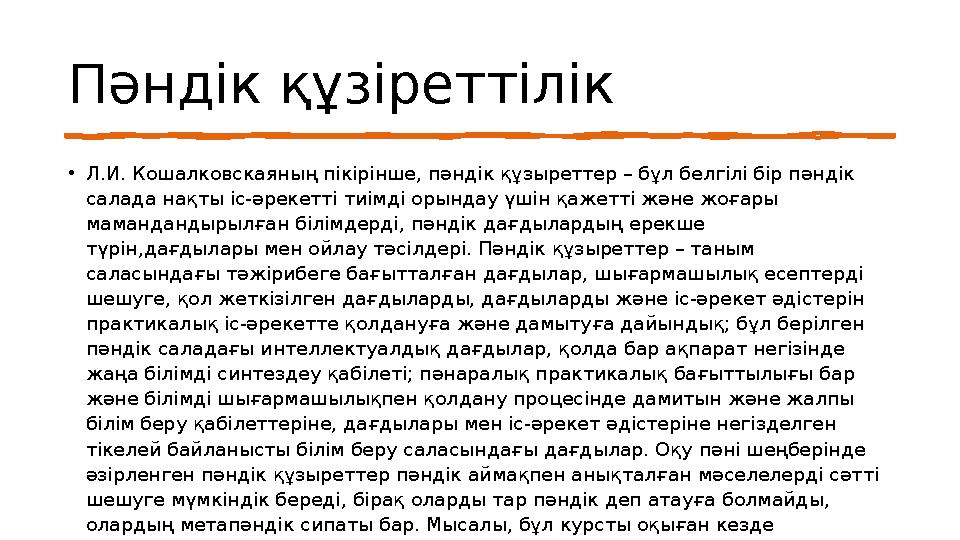 Пәндік құзіреттілік

• Л.И. Кошалковскаяның пікірінше, пәндік құзыреттер – бұл белгілі бір пәндік салада нақты іс-әрекетті тиімді орындау үшін қажетті және жоғары мамандандырылған білімдерді, пәндік дағдылардың ерекше түрін,дағдылары мен ойлау тәсілдері. Пәндік құзыреттер – таным саласындағы тәжірибеге бағытталған дағдылар, шығармашылық есептерді шешуге, қол жеткізілген дағдыларды, дағдыларды және іс-әрекет әдістерін практикалық іс-әрекетте қолдануға және дамытуға дайындық; бұл берілген пәндік саладағы интеллектуалдық дағдылар, қолда бар ақпарат негізінде жаңа білімді синтездеу қабілеті; пәнаралық практикалық бағыттылығы бар және білімді шығармашылықпен қолдану процесінде дамитын және жалпы білім беру қабілеттеріне, дағдылары мен іс-әрекет әдістеріне негізделген тікелей байланысты білім беру саласындағы дағдылар. Оқу пәні шеңберінде әзірленген пәндік құзыреттер пәндік аймақпен анықталған мәселелерді сәтті шешуге мүмкіндік береді, бірақ оларды тар пәндік деп атауға болмайды, олардың метапәндік сипаты бар. Мысалы, бұл курсты оқыған кезде